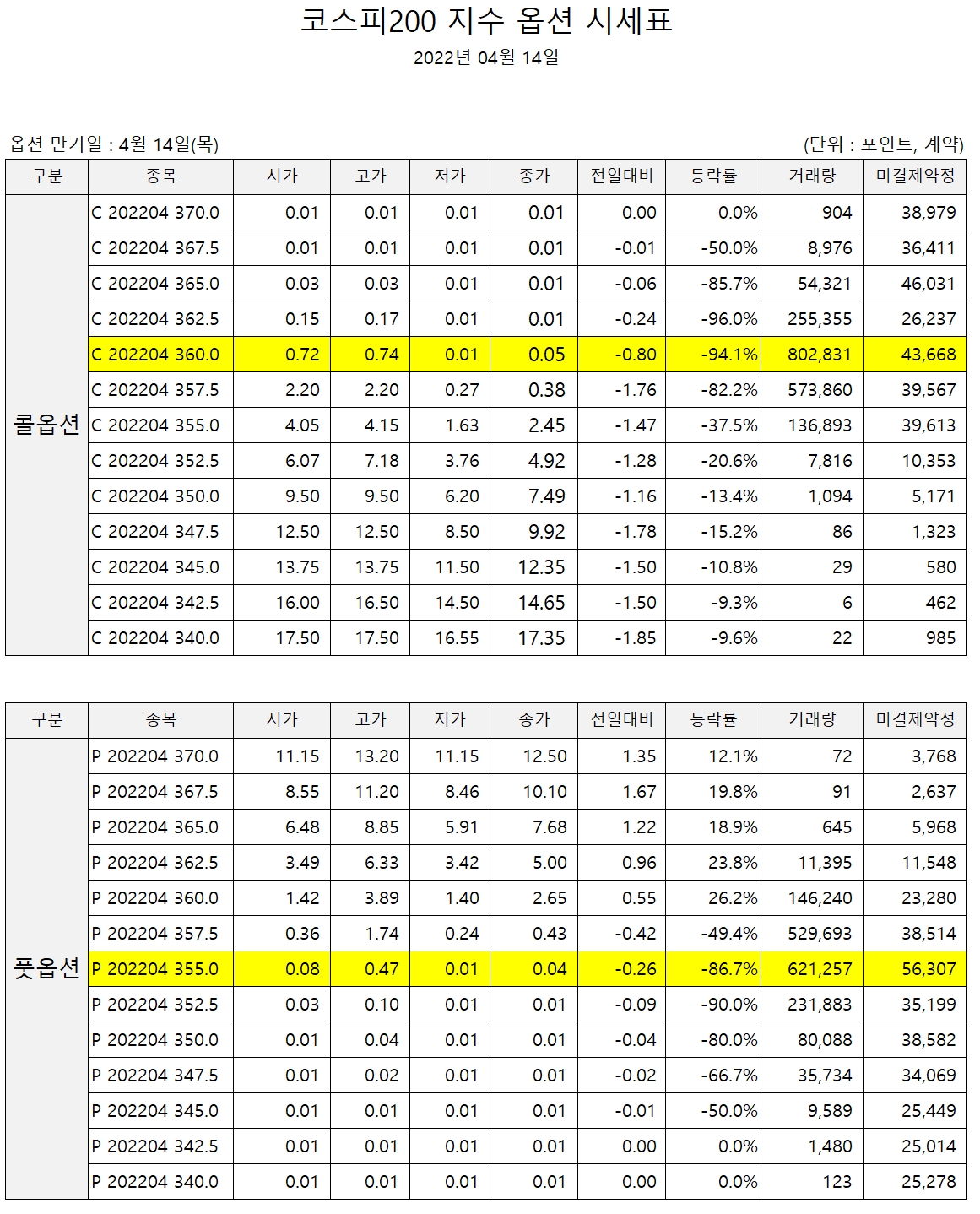 코스피200 지수 옵션 시세표

2022년 04월 14일

옵션 만기일 : 4월 14일(목)

(단위 : 포인트, 계약)

| 구분 | 종목 | 시가 | 고가 | 저가 | 종가 | 전일대비 | 등락률 | 거래량 | 미결제약정 |
|---|---|---|---|---|---|---|---|---|---|
| 콜옵션 | C 202204 370.0 | 0.01 | 0.01 | 0.01 | 0.01 | 0.00 | 0.0% | 904 | 38,979 |
| | C 202204 367.5 | 0.01 | 0.01 | 0.01 | 0.01 | -0.01 | -50.0% | 8,976 | 36,411 |
| | C 202204 365.0 | 0.03 | 0.03 | 0.01 | 0.01 | -0.06 | -85.7% | 54,321 | 46,031 |
| | C 202204 362.5 | 0.15 | 0.17 | 0.01 | 0.01 | -0.24 | -96.0% | 255,355 | 26,237 |
| | C 202204 360.0 | 0.72 | 0.74 | 0.01 | 0.05 | -0.80 | -94.1% | 802,831 | 43,668 |
| | C 202204 357.5 | 2.20 | 2.20 | 0.27 | 0.38 | -1.76 | -82.2% | 573,860 | 39,567 |
| | C 202204 355.0 | 4.05 | 4.15 | 1.63 | 2.45 | -1.47 | -37.5% | 136,893 | 39,613 |
| | C 202204 352.5 | 6.07 | 7.18 | 3.76 | 4.92 | -1.28 | -20.6% | 7,816 | 10,353 |
| | C 202204 350.0 | 9.50 | 9.50 | 6.20 | 7.49 | -1.16 | -13.4% | 1,094 | 5,171 |
| | C 202204 347.5 | 12.50 | 12.50 | 8.50 | 9.92 | -1.78 | -15.2% | 86 | 1,323 |
| | C 202204 345.0 | 13.75 | 13.75 | 11.50 | 12.35 | -1.50 | -10.8% | 29 | 580 |
| | C 202204 342.5 | 16.00 | 16.50 | 14.50 | 14.65 | -1.50 | -9.3% | 6 | 462 |
| | C 202204 340.0 | 17.50 | 17.50 | 16.55 | 17.35 | -1.85 | -9.6% | 22 | 985 |

| 구분 | 종목 | 시가 | 고가 | 저가 | 종가 | 전일대비 | 등락률 | 거래량 | 미결제약정 |
|---|---|---|---|---|---|---|---|---|---|
| 풋옵션 | P 202204 370.0 | 11.15 | 13.20 | 11.15 | 12.50 | 1.35 | 12.1% | 72 | 3,768 |
| | P 202204 367.5 | 8.55 | 11.20 | 8.46 | 10.10 | 1.67 | 19.8% | 91 | 2,637 |
| | P 202204 365.0 | 6.48 | 8.85 | 5.91 | 7.68 | 1.22 | 18.9% | 645 | 5,968 |
| | P 202204 362.5 | 3.49 | 6.33 | 3.42 | 5.00 | 0.96 | 23.8% | 11,395 | 11,548 |
| | P 202204 360.0 | 1.42 | 3.89 | 1.40 | 2.65 | 0.55 | 26.2% | 146,240 | 23,280 |
| | P 202204 357.5 | 0.36 | 1.74 | 0.24 | 0.43 | -0.42 | -49.4% | 529,693 | 38,514 |
| | P 202204 355.0 | 0.08 | 0.47 | 0.01 | 0.04 | -0.26 | -86.7% | 621,257 | 56,307 |
| | P 202204 352.5 | 0.03 | 0.10 | 0.01 | 0.01 | -0.09 | -90.0% | 231,883 | 35,199 |
| | P 202204 350.0 | 0.01 | 0.04 | 0.01 | 0.01 | -0.04 | -80.0% | 80,088 | 38,582 |
| | P 202204 347.5 | 0.01 | 0.02 | 0.01 | 0.01 | -0.02 | -66.7% | 35,734 | 34,069 |
| | P 202204 345.0 | 0.01 | 0.01 | 0.01 | 0.01 | -0.01 | -50.0% | 9,589 | 25,449 |
| | P 202204 342.5 | 0.01 | 0.01 | 0.01 | 0.01 | 0.00 | 0.0% | 1,480 | 25,014 |
| | P 202204 340.0 | 0.01 | 0.01 | 0.01 | 0.01 | 0.00 | 0.0% | 123 | 25,278 |